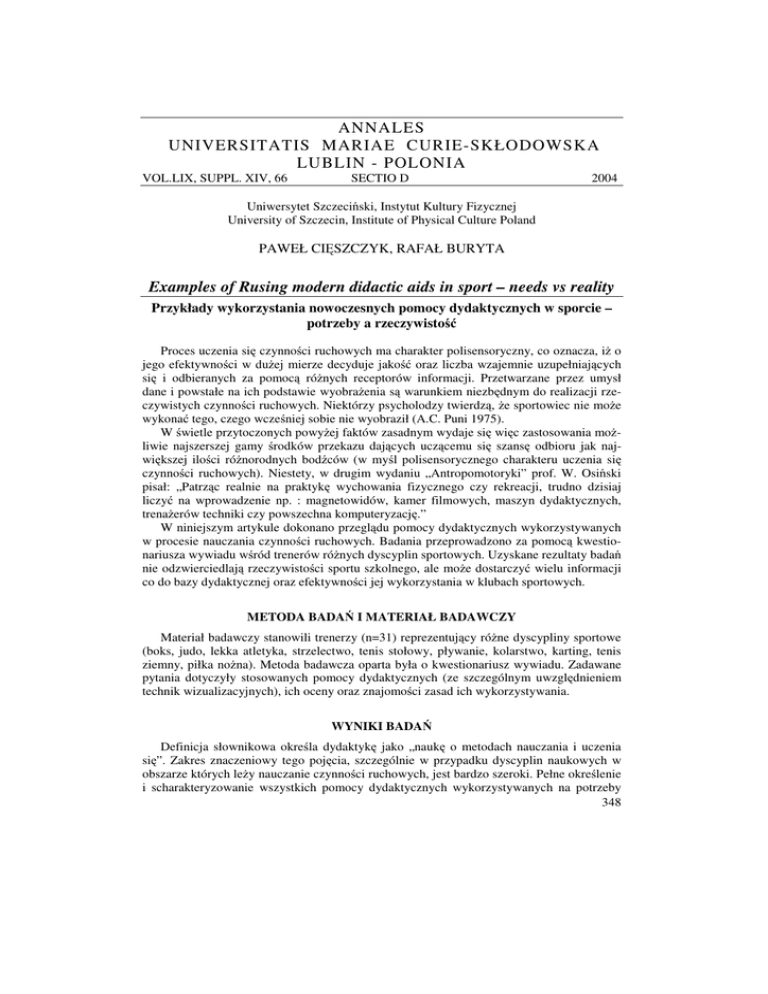 ANNALES
UNIVERSITATIS MARIAE CURIE-SKŁODOWSKA
LUBLIN - POLONIA

VOL.LIX, SUPPL. XIV, 66 SECTIO D 2004

Uniwersytet Szczeciński, Instytut Kultury Fizycznej
University of Szczecin, Institute of Physical Culture Poland

PAWEŁ CIĘSZCZYK, RAFAŁ BURYTA

Examples of Rusing modern didactic aids in sport – needs vs reality

Przykłady wykorzystania nowoczesnych pomocy dydaktycznych w sporcie – potrzeby a rzeczywistość

Proces uczenia się czynności ruchowych ma charakter polisensoryczny, co oznacza, iż o jego efektywności w dużej mierze decyduje jakość oraz liczba wzajemnie uzupełniających się i odbieranych za pomocą różnych receptorów informacji. Przetwarzane przez umysł dane i powstałe na ich podstawie wyobrażenia są warunkiem niezbędnym do realizacji rzeczywistych czynności ruchowych. Niektórzy psycholodzy twierdzą, że sportowiec nie może wykonać tego, czego wcześniej sobie nie wyobraził (A.C. Puni 1975).

W świetle przytoczonych powyżej faktów zasadnym wydaje się więc zastosowania możliwie najszerszej gamy środków przekazu dających uczącemu się szansę odbioru jak największej ilości różnorodnych bodźców (w myśl polisensorycznego charakteru uczenia się czynności ruchowych). Niestety, w drugim wydaniu „Antropomotoryki" prof. W. Osiński pisał: „Patrząc realnie na praktykę wychowania fizycznego czy rekreacji, trudno dzisiaj liczyć na wprowadzenie np. : magnetowidów, kamer filmowych, maszyn dydaktycznych, trenażerów techniki czy powszechna komputeryzację."

W niniejszym artykule dokonano przeglądu pomocy dydaktycznych wykorzystywanych w procesie nauczania czynności ruchowych. Badania przeprowadzono za pomocą kwestionariusza wywiadu wśród trenerów różnych dyscyplin sportowych. Uzyskane rezultaty badań nie odzwierciedlają rzeczywistości sportu szkolnego, ale może dostarczyć wielu informacji co do bazy dydaktycznej oraz efektywności jej wykorzystania w klubach sportowych.

METODA BADAŃ I MATERIAŁ BADAWCZY

Materiał badawczy stanowili trenerzy (n=31) reprezentujący różne dyscypliny sportowe (boks, judo, lekka atletyka, strzelectwo, tenis stołowy, pływanie, kolarstwo, karting, tenis ziemny, piłka nożna). Metoda badawcza oparta była o kwestionariusz wywiadu. Zadawane pytania dotyczyły stosowanych pomocy dydaktycznych (ze szczególnym uwzględnieniem technik wizualizacyjnych), ich oceny oraz znajomości zasad ich wykorzystywania.

WYNIKI BADAŃ

Definicja słownikowa określa dydaktykę jako „naukę o metodach nauczania i uczenia się". Zakres znaczeniowy tego pojęcia, szczególnie w przypadku dyscyplin naukowych w obszarze których leży nauczanie czynności ruchowych, jest bardzo szeroki. Pełne określenie i scharakteryzowanie wszystkich pomocy dydaktycznych wykorzystywanych na potrzeby

348